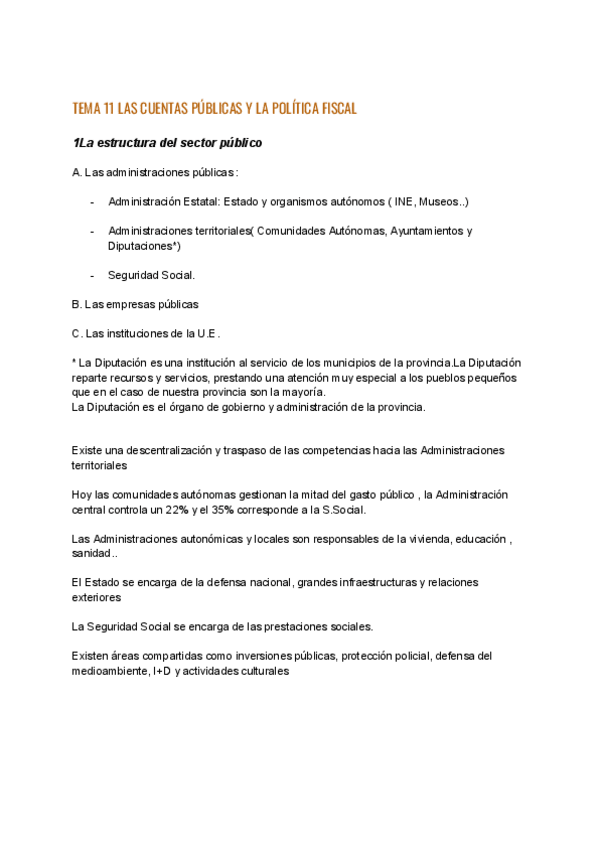 TEMA 11 LAS CUENTAS PÚBLICAS Y LA POLÍTICA FISCAL

1La estructura del sector público

A. Las administraciones públicas:

- Administración Estatal: Estado y organismos autónomos ( INE, Museos..)

- Administraciones territoriales( Comunidades Autónomas, Ayuntamientos y Diputaciones*)

- Seguridad Social.

B. Las empresas públicas

C. Las instituciones de la U.E.

* La Diputación es una institución al servicio de los municipios de la provincia.La Diputación reparte recursos y servicios, prestando una atención muy especial a los pueblos pequeños que en el caso de nuestra provincia son la mayoría.
La Diputación es el órgano de gobierno y administración de la provincia.

Existe una descentralización y traspaso de las competencias hacia las Administraciones territoriales

Hoy las comunidades autónomas gestionan la mitad del gasto público , la Administración central controla un 22% y el 35% corresponde a la S.Social.

Las Administraciones autonómicas y locales son responsables de la vivienda, educación , sanidad..

El Estado se encarga de la defensa nacional, grandes infraestructuras y relaciones exteriores

La Seguridad Social se encarga de las prestaciones sociales.

Existen áreas compartidas como inversiones públicas, protección policial, defensa del medioambiente, I+D y actividades culturales